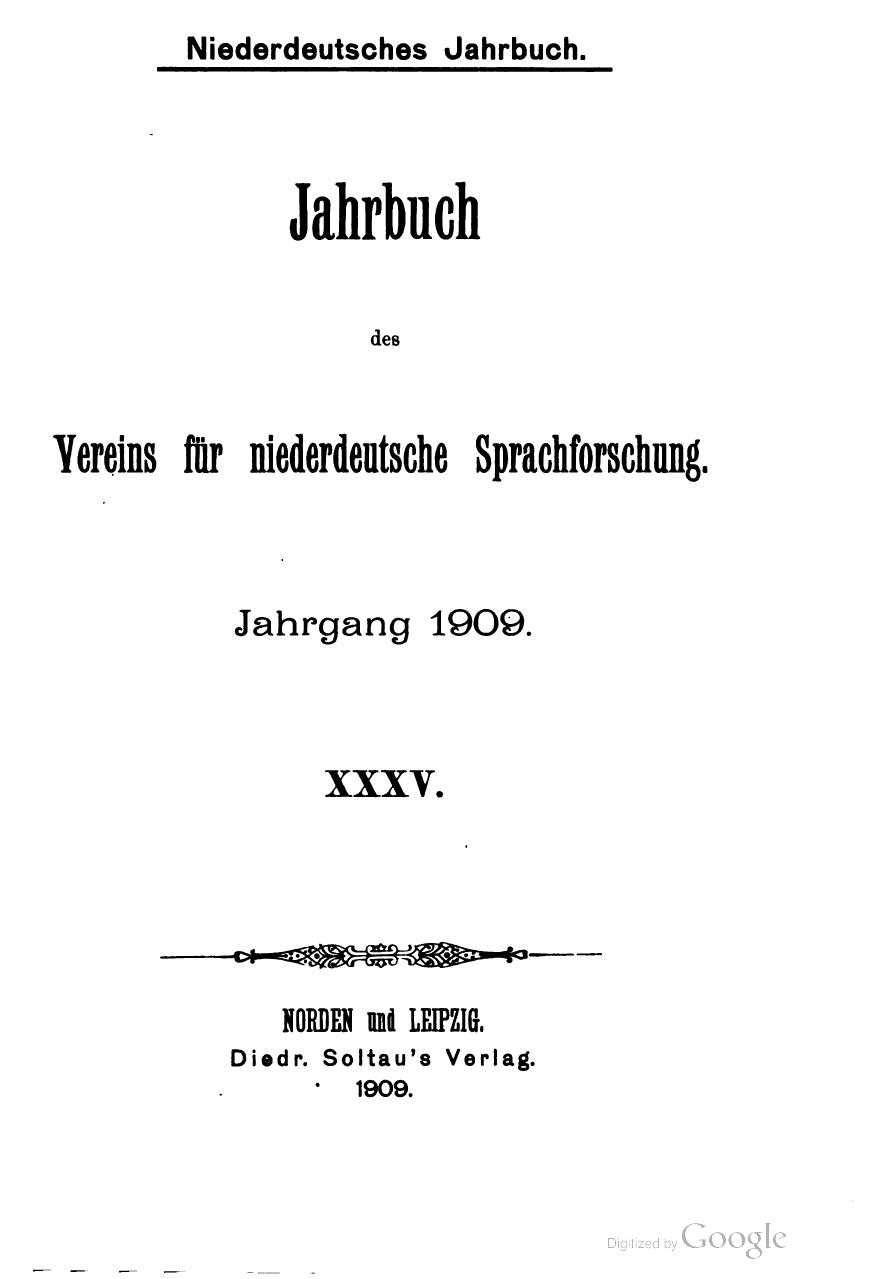 Niederdeutsches Jahrbuch.

Jahrbuch

des

Vereins für niederdeutsche Sprachforschung.

Jahrgang 1909.

XXXV.

NORDEN und LEIPZIG.
Diedr. Soltau's Verlag.
1909.

Digitized by Google